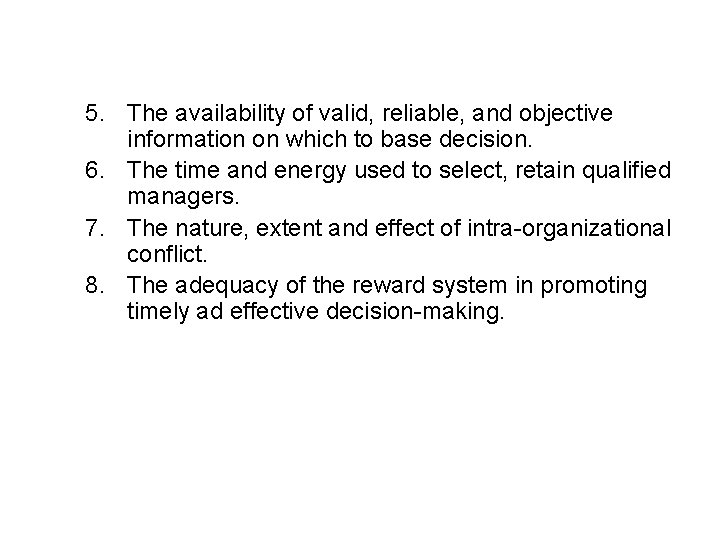 5. The availability of valid, reliable, and objective information on which to base decision.

6. The time and energy used to select, retain qualified managers.

7. The nature, extent and effect of intra-organizational conflict.

8. The adequacy of the reward system in promoting timely ad effective decision-making.